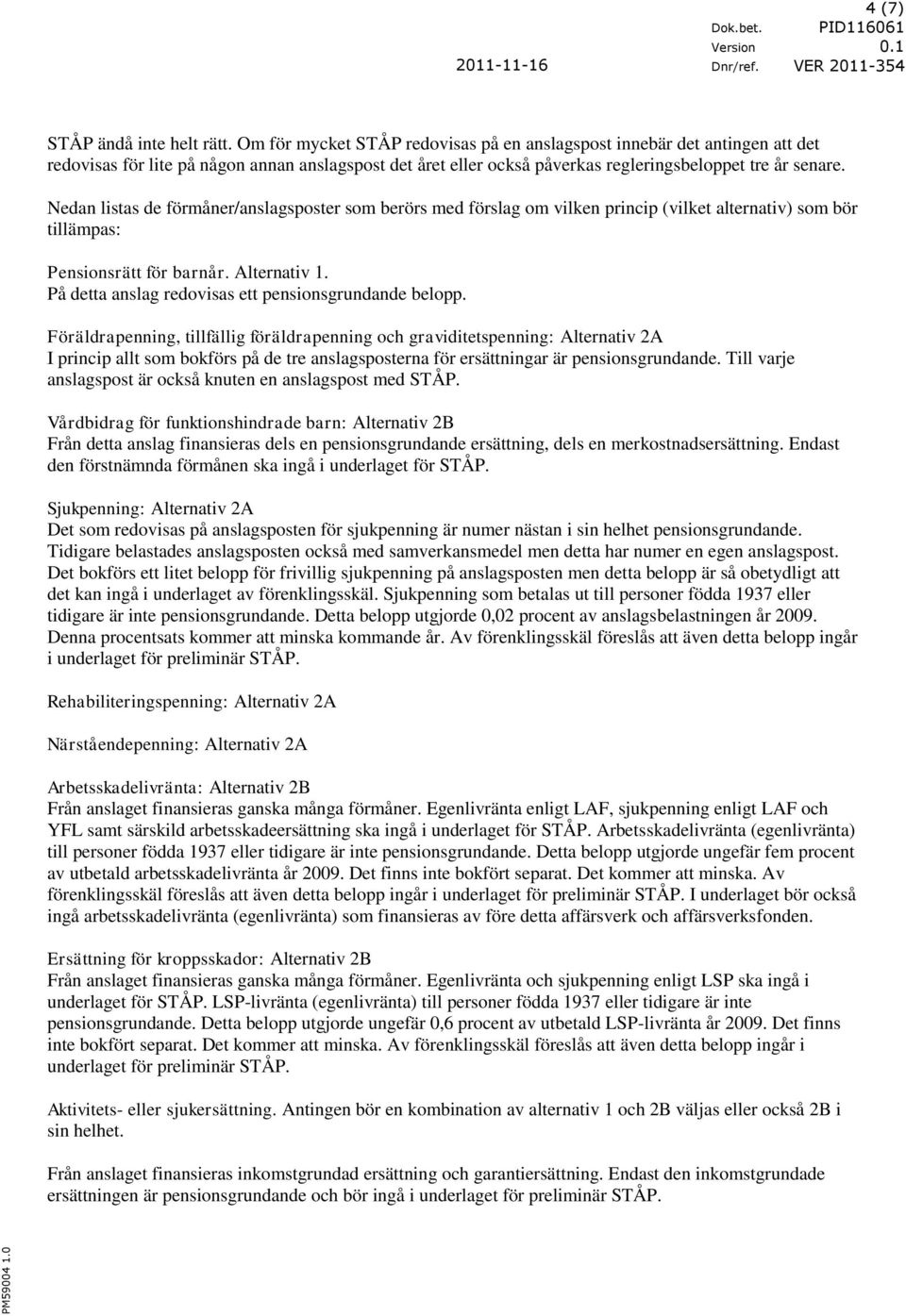 4 (7)
Dok.bet. PID116061
Version 0.1
2011-11-16 Dnr/ref. VER 2011-354

STÅP ändå inte helt rätt. Om för mycket STÅP redovisas på en anslagspost innebär det antingen att det redovisas för lite på någon annan anslagspost det året eller också påverkas regleringsbeloppet tre år senare.

Nedan listas de förmåner/anslagsposter som berörs med förslag om vilken princip (vilket alternativ) som bör tillämpas:

Pensionsrätt för barnår. Alternativ 1.
På detta anslag redovisas ett pensionsgrundande belopp.

Föräldrapenning, tillfällig föräldrapenning och graviditetspenning: Alternativ 2A
I princip allt som bokförs på de tre anslagsposterna för ersättningar är pensionsgrundande. Till varje anslagspost är också knuten en anslagspost med STÅP.

Vårdbidrag för funktionshindrade barn: Alternativ 2B
Från detta anslag finansieras dels en pensionsgrundande ersättning, dels en merkostnadsersättning. Endast den förstnämnda förmånen ska ingå i underlaget för STÅP.

Sjukpenning: Alternativ 2A
Det som redovisas på anslagsposten för sjukpenning är numer nästan i sin helhet pensionsgrundande. Tidigare belastades anslagsposten också med samverkansmedel men detta har numer en egen anslagspost. Det bokförs ett litet belopp för frivillig sjukpenning på anslagsposten men detta belopp är så obetydligt att det kan ingå i underlaget av förenklingsskäl. Sjukpenning som betalas ut till personer födda 1937 eller tidigare är inte pensionsgrundande. Detta belopp utgjorde 0,02 procent av anslagsbelastningen år 2009. Denna procentsats kommer att minska kommande år. Av förenklingsskäl föreslås att även detta belopp ingår i underlaget för preliminär STÅP.

Rehabiliteringspenning: Alternativ 2A

Närståendepenning: Alternativ 2A

Arbetsskadelivränta: Alternativ 2B
Från anslaget finansieras ganska många förmåner. Egenlivränta enligt LAF, sjukpenning enligt LAF och YFL samt särskild arbetsskadeersättning ska ingå i underlaget för STÅP. Arbetsskadelivränta (egenlivränta) till personer födda 1937 eller tidigare är inte pensionsgrundande. Detta belopp utgjorde ungefär fem procent av utbetald arbetsskadelivränta år 2009. Det finns inte bokfört separat. Det kommer att minska. Av förenklingsskäl föreslås att även detta belopp ingår i underlaget för preliminär STÅP. I underlaget bör också ingå arbetsskadelivränta (egenlivränta) som finansieras av före detta affärsverk och affärsverksfonden.

Ersättning för kroppsskador: Alternativ 2B
Från anslaget finansieras ganska många förmåner. Egenlivränta och sjukpenning enligt LSP ska ingå i underlaget för STÅP. LSP-livränta (egenlivränta) till personer födda 1937 eller tidigare är inte pensionsgrundande. Detta belopp utgjorde ungefär 0,6 procent av utbetald LSP-livränta år 2009. Det finns inte bokfört separat. Det kommer att minska. Av förenklingsskäl föreslås att även detta belopp ingår i underlaget för preliminär STÅP.

Aktivitets- eller sjukersättning. Antingen bör en kombination av alternativ 1 och 2B väljas eller också 2B i sin helhet.

Från anslaget finansieras inkomstgrundad ersättning och garantiersättning. Endast den inkomstgrundade ersättningen är pensionsgrundande och bör ingå i underlaget för preliminär STÅP.

PM59004 1.0